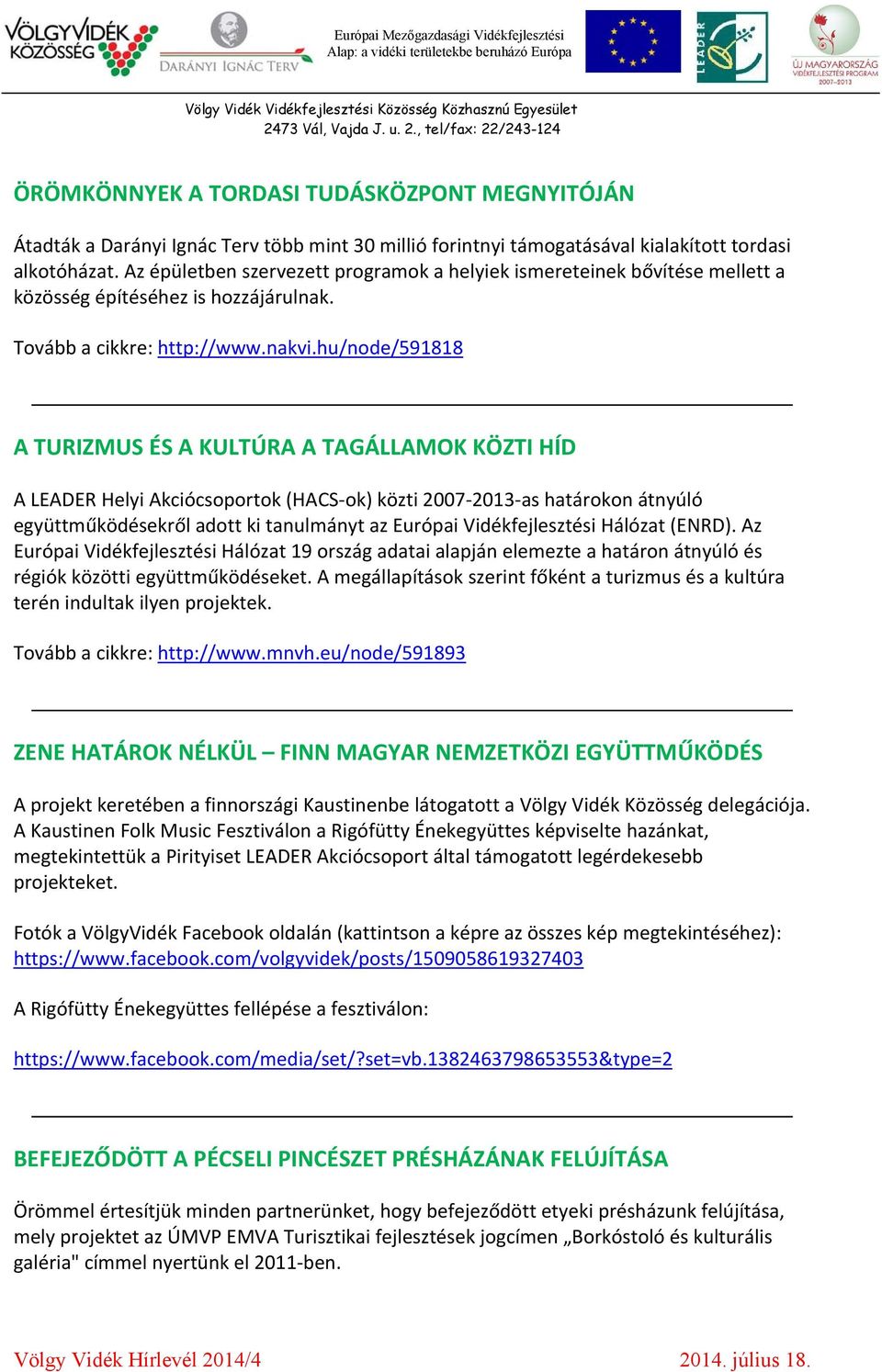 VÖLGYVIDÉK KÖZÖSSÉG

DARÁNYI IGNÁC TERV

Európai Mezőgazdasági Vidékfejlesztési Alap: a vidéki területekbe beruházó Európa

LEADER

ÚJ MAGYARORSZÁG VIDÉKFEJLESZTÉSI PROGRAM 2007–2013

Völgy Vidék Vidékfejlesztési Közösség Közhasznú Egyesület
2473 Vál, Vajda J. u. 2., tel/fax: 22/243-124

ÖRÖMKÖNNYEK A TORDASI TUDÁSKÖZPONT MEGNYITÓJÁN

Átadták a Darányi Ignác Terv több mint 30 millió forintnyi támogatásával kialakított tordasi alkotóházat. Az épületben szervezett programok a helyiek ismereteinek bővítése mellett a közösség építéséhez is hozzájárulnak.

Tovább a cikkre: http://www.nakvi.hu/node/591818

A TURIZMUS ÉS A KULTÚRA A TAGÁLLAMOK KÖZTI HÍD

A LEADER Helyi Akciócsoportok (HACS-ok) közti 2007-2013-as határokon átnyúló együttműködésekről adott ki tanulmányt az Európai Vidékfejlesztési Hálózat (ENRD). Az Európai Vidékfejlesztési Hálózat 19 ország adatai alapján elemezte a határon átnyúló és régiók közötti együttműködéseket. A megállapítások szerint főként a turizmus és a kultúra terén indultak ilyen projektek.

Tovább a cikkre: http://www.mnvh.eu/node/591893

ZENE HATÁROK NÉLKÜL – FINN MAGYAR NEMZETKÖZI EGYÜTTMŰKÖDÉS

A projekt keretében a finnországi Kaustinenbe látogatott a Völgy Vidék Közösség delegációja. A Kaustinen Folk Music Fesztiválon a Rigófütty Énekegyüttes képviselte hazánkat, megtekintettük a Pirityiset LEADER Akciócsoport által támogatott legérdekesebb projekteket.

Fotók a VölgyVidék Facebook oldalán (kattintson a képre az összes kép megtekintéséhez): https://www.facebook.com/volgyvidek/posts/1509058619327403

A Rigófütty Énekegyüttes fellépése a fesztiválon:

https://www.facebook.com/media/set/?set=vb.1382463798653553&type=2

BEFEJEZŐDÖTT A PÉCSELI PINCÉSZET PRÉSHÁZÁNAK FELÚJÍTÁSA

Örömmel értesítjük minden partnerünket, hogy befejeződött etyeki présházunk felújítása, mely projektet az ÚMVP EMVA Turisztikai fejlesztések jogcímen „Borkóstoló és kulturális galéria" címmel nyertünk el 2011-ben.

Völgy Vidék Hírlevél 2014/4 2014. július 18.